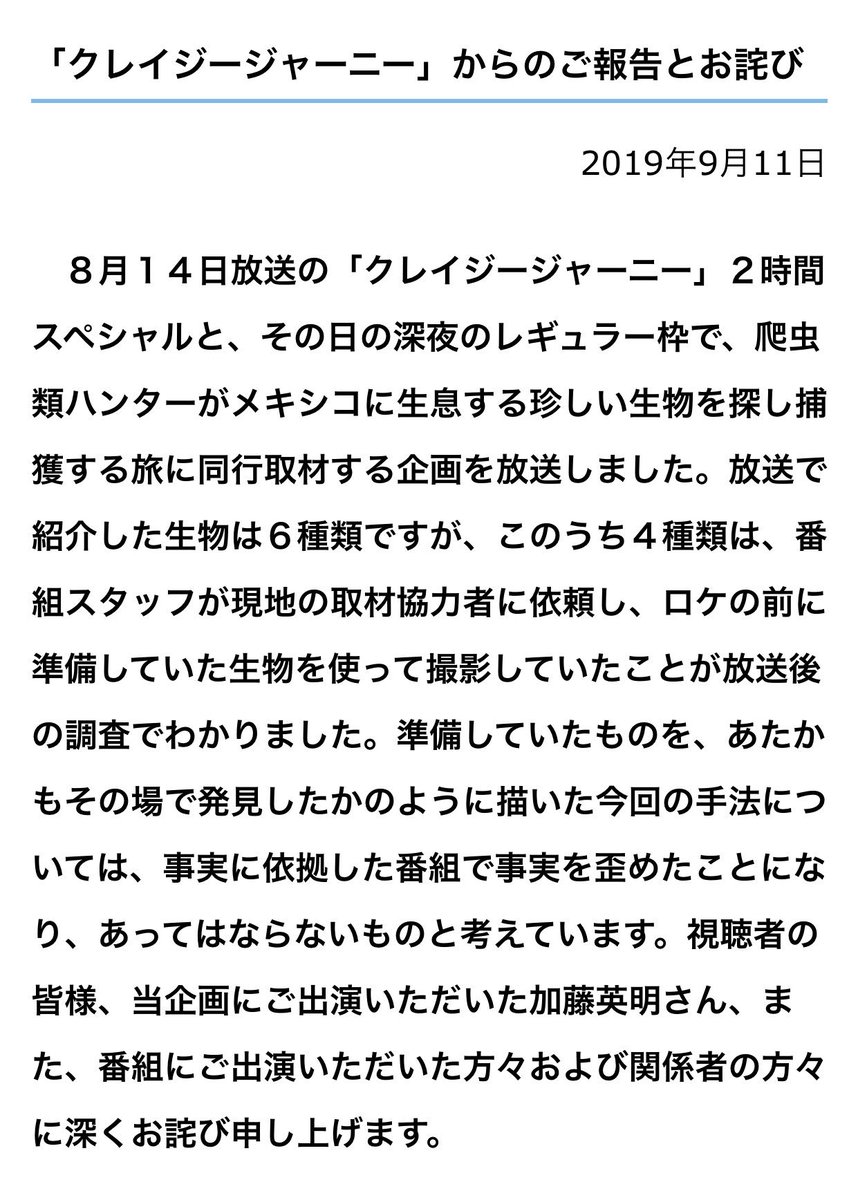 「クレイジージャーニー」からのご報告とお詫び

2019年9月11日

８月１４日放送の「クレイジージャーニー」２時間スペシャルと、その日の深夜のレギュラー枠で、爬虫類ハンターがメキシコに生息する珍しい生物を探し捕獲する旅に同行取材する企画を放送しました。放送で紹介した生物は６種類ですが、このうち４種類は、番組スタッフが現地の取材協力者に依頼し、ロケの前に準備していた生物を使って撮影していたことが放送後の調査でわかりました。準備していたものを、あたかもその場で発見したかのように描いた今回の手法については、事実に依拠した番組で事実を歪めたことになり、あってはならないものと考えています。視聴者の皆様、当企画にご出演いただいた加藤英明さん、また、番組にご出演いただいた方々および関係者の方々に深くお詫び申し上げます。